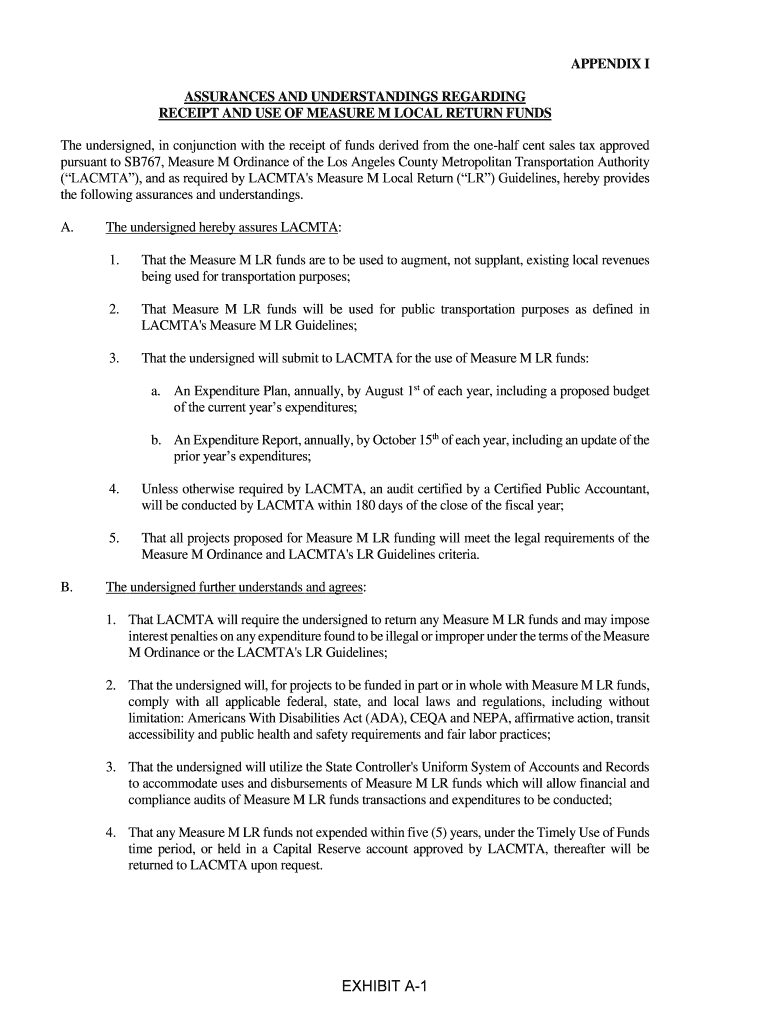 APPENDIX I

ASSURANCES AND UNDERSTANDINGS REGARDING RECEIPT AND USE OF MEASURE M LOCAL RETURN FUNDS

The undersigned, in conjunction with the receipt of funds derived from the one-half cent sales tax approved pursuant to SB767, Measure M Ordinance of the Los Angeles County Metropolitan Transportation Authority ("LACMTA"), and as required by LACMTA's Measure M Local Return ("LR") Guidelines, hereby provides the following assurances and understandings.

A. The undersigned hereby assures LACMTA:

1. That the Measure M LR funds are to be used to augment, not supplant, existing local revenues being used for transportation purposes;

2. That Measure M LR funds will be used for public transportation purposes as defined in LACMTA's Measure M LR Guidelines;

3. That the undersigned will submit to LACMTA for the use of Measure M LR funds:

a. An Expenditure Plan, annually, by August $1^{st}$ of each year, including a proposed budget of the current year's expenditures;

b. An Expenditure Report, annually, by October $15^{th}$ of each year, including an update of the prior year's expenditures;

4. Unless otherwise required by LACMTA, an audit certified by a Certified Public Accountant, will be conducted by LACMTA within 180 days of the close of the fiscal year;

5. That all projects proposed for Measure M LR funding will meet the legal requirements of the Measure M Ordinance and LACMTA's LR Guidelines criteria.

B. The undersigned further understands and agrees:

1. That LACMTA will require the undersigned to return any Measure M LR funds and may impose interest penalties on any expenditure found to be illegal or improper under the terms of the Measure M Ordinance or the LACMTA's LR Guidelines;

2. That the undersigned will, for projects to be funded in part or in whole with Measure M LR funds, comply with all applicable federal, state, and local laws and regulations, including without limitation: Americans With Disabilities Act (ADA), CEQA and NEPA, affirmative action, transit accessibility and public health and safety requirements and fair labor practices;

3. That the undersigned will utilize the State Controller's Uniform System of Accounts and Records to accommodate uses and disbursements of Measure M LR funds which will allow financial and compliance audits of Measure M LR funds transactions and expenditures to be conducted;

4. That any Measure M LR funds not expended within five (5) years, under the Timely Use of Funds time period, or held in a Capital Reserve account approved by LACMTA, thereafter will be returned to LACMTA upon request.

EXHIBIT A-1